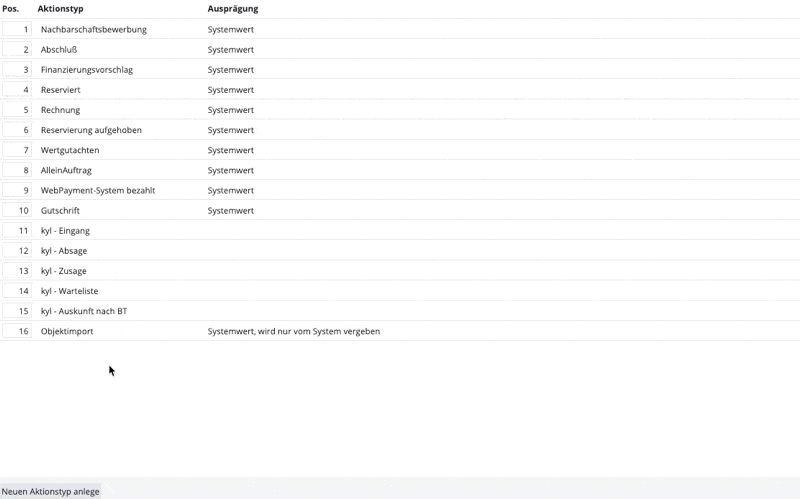 | Pos. | Aktionstyp | Ausprägung |
|---|---|---|
| 1 | Nachbarschaftsbewerbung | Systemwert |
| 2 | Abschluß | Systemwert |
| 3 | Finanzierungsvorschlag | Systemwert |
| 4 | Reserviert | Systemwert |
| 5 | Rechnung | Systemwert |
| 6 | Reservierung aufgehoben | Systemwert |
| 7 | Wertgutachten | Systemwert |
| 8 | AlleinAuftrag | Systemwert |
| 9 | WebPayment-System bezahlt | Systemwert |
| 10 | Gutschrift | Systemwert |
| 11 | kyl - Eingang | |
| 12 | kyl - Absage | |
| 13 | kyl - Zusage | |
| 14 | kyl - Warteliste | |
| 15 | kyl - Auskunft nach BT | |
| 16 | Objektimport | Systemwert, wird nur vom System vergeben |

Neuen Aktionstyp anlege